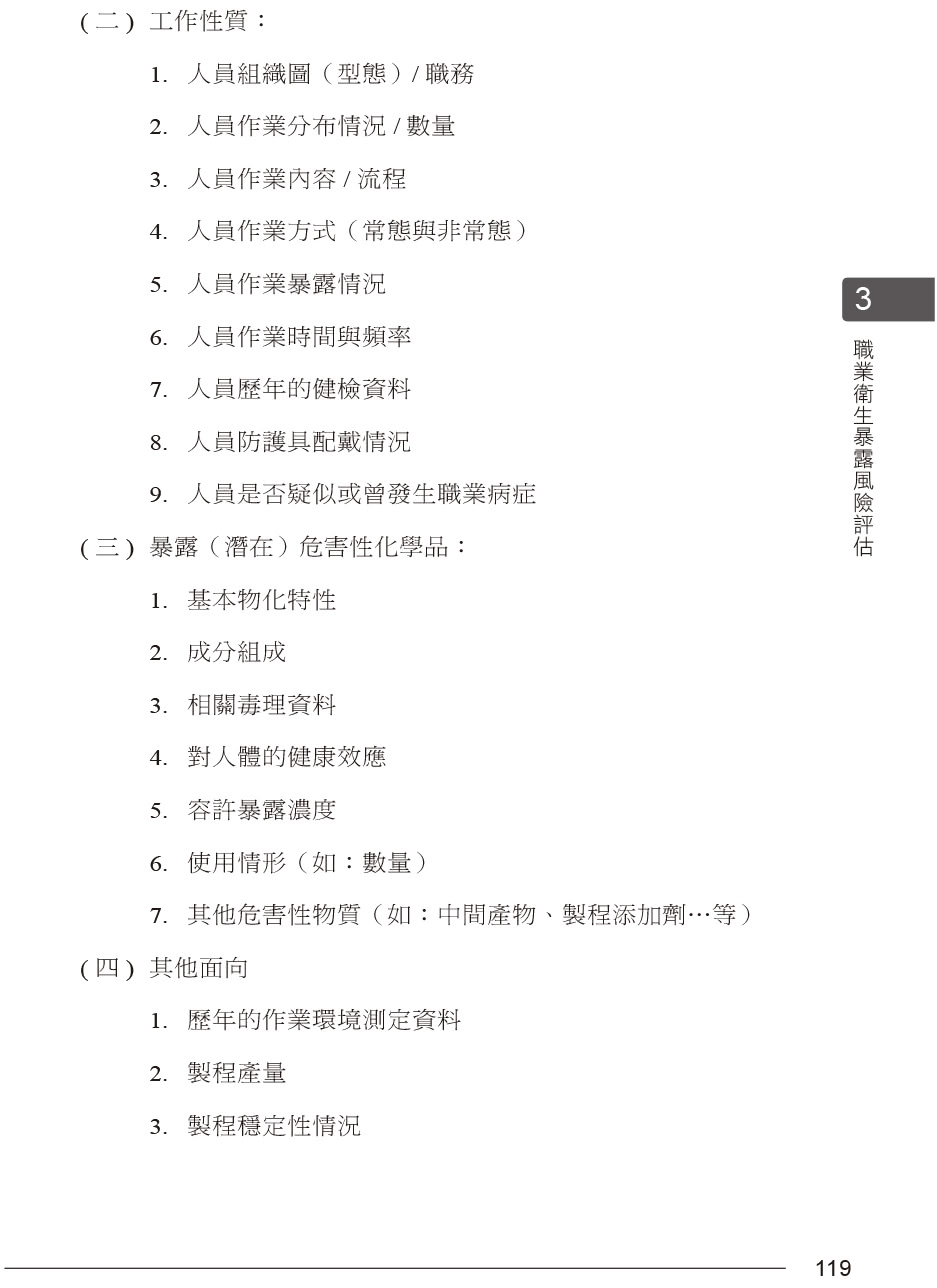 (二) 工作性質：

1. 人員組織圖（型態）/ 職務

2. 人員作業分布情況 / 數量

3. 人員作業內容 / 流程

4. 人員作業方式（常態與非常態）

5. 人員作業暴露情況

6. 人員作業時間與頻率

7. 人員歷年的健檢資料

8. 人員防護具配戴情況

9. 人員是否疑似或曾發生職業病症

(三) 暴露（潛在）危害性化學品：

1. 基本物化特性

2. 成分組成

3. 相關毒理資料

4. 對人體的健康效應

5. 容許暴露濃度

6. 使用情形（如：數量）

7. 其他危害性物質（如：中間產物、製程添加劑…等）

(四) 其他面向

1. 歷年的作業環境測定資料

2. 製程產量

3. 製程穩定性情況

3

職業衛生暴露風險評估

119